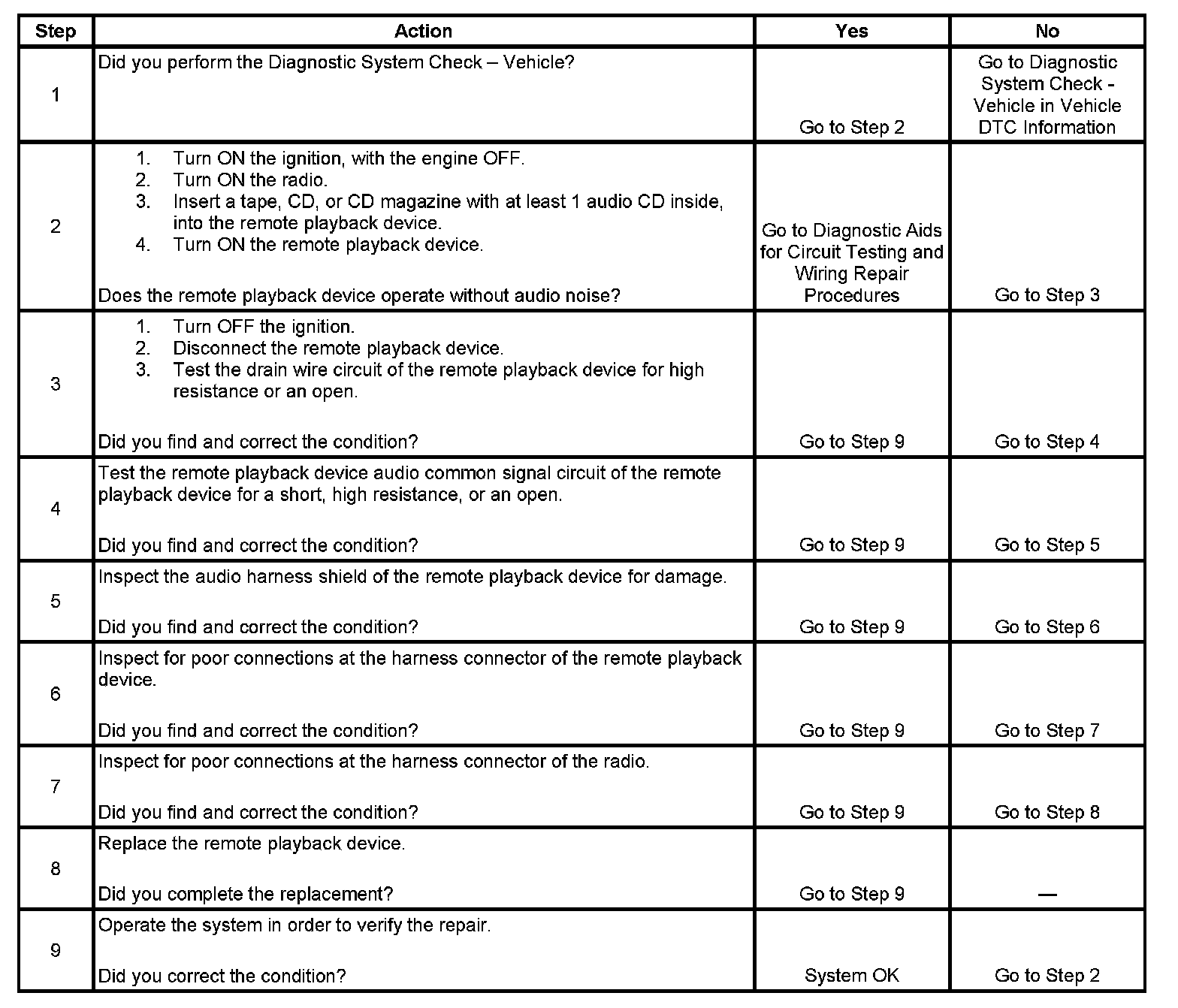 | Step | Action | Yes | No |
|---|---|---|---|
| 1 | Did you perform the Diagnostic System Check – Vehicle? | Go to Step 2 | Go to Diagnostic System Check - Vehicle in Vehicle DTC Information |
| 2 | 1. Turn ON the ignition, with the engine OFF. 2. Turn ON the radio. 3. Insert a tape, CD, or CD magazine with at least 1 audio CD inside, into the remote playback device. 4. Turn ON the remote playback device. Does the remote playback device operate without audio noise? | Go to Diagnostic Aids for Circuit Testing and Wiring Repair Procedures | Go to Step 3 |
| 3 | 1. Turn OFF the ignition. 2. Disconnect the remote playback device. 3. Test the drain wire circuit of the remote playback device for high resistance or an open. Did you find and correct the condition? | Go to Step 9 | Go to Step 4 |
| 4 | Test the remote playback device audio common signal circuit of the remote playback device for a short, high resistance, or an open. Did you find and correct the condition? | Go to Step 9 | Go to Step 5 |
| 5 | Inspect the audio harness shield of the remote playback device for damage. Did you find and correct the condition? | Go to Step 9 | Go to Step 6 |
| 6 | Inspect for poor connections at the harness connector of the remote playback device. Did you find and correct the condition? | Go to Step 9 | Go to Step 7 |
| 7 | Inspect for poor connections at the harness connector of the radio. Did you find and correct the condition? | Go to Step 9 | Go to Step 8 |
| 8 | Replace the remote playback device. Did you complete the replacement? | Go to Step 9 | — |
| 9 | Operate the system in order to verify the repair. Did you correct the condition? | System OK | Go to Step 2 |